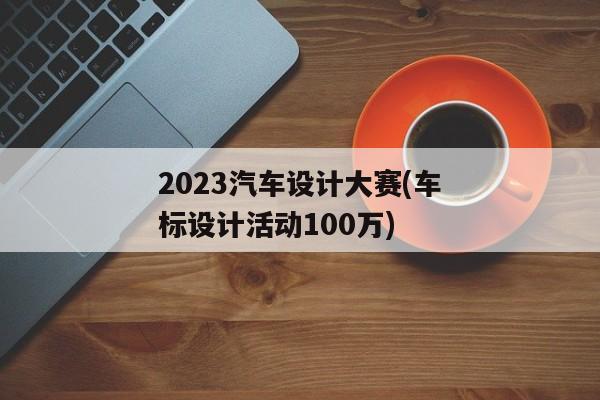 2023汽车设计大赛(车标设计活动100万)